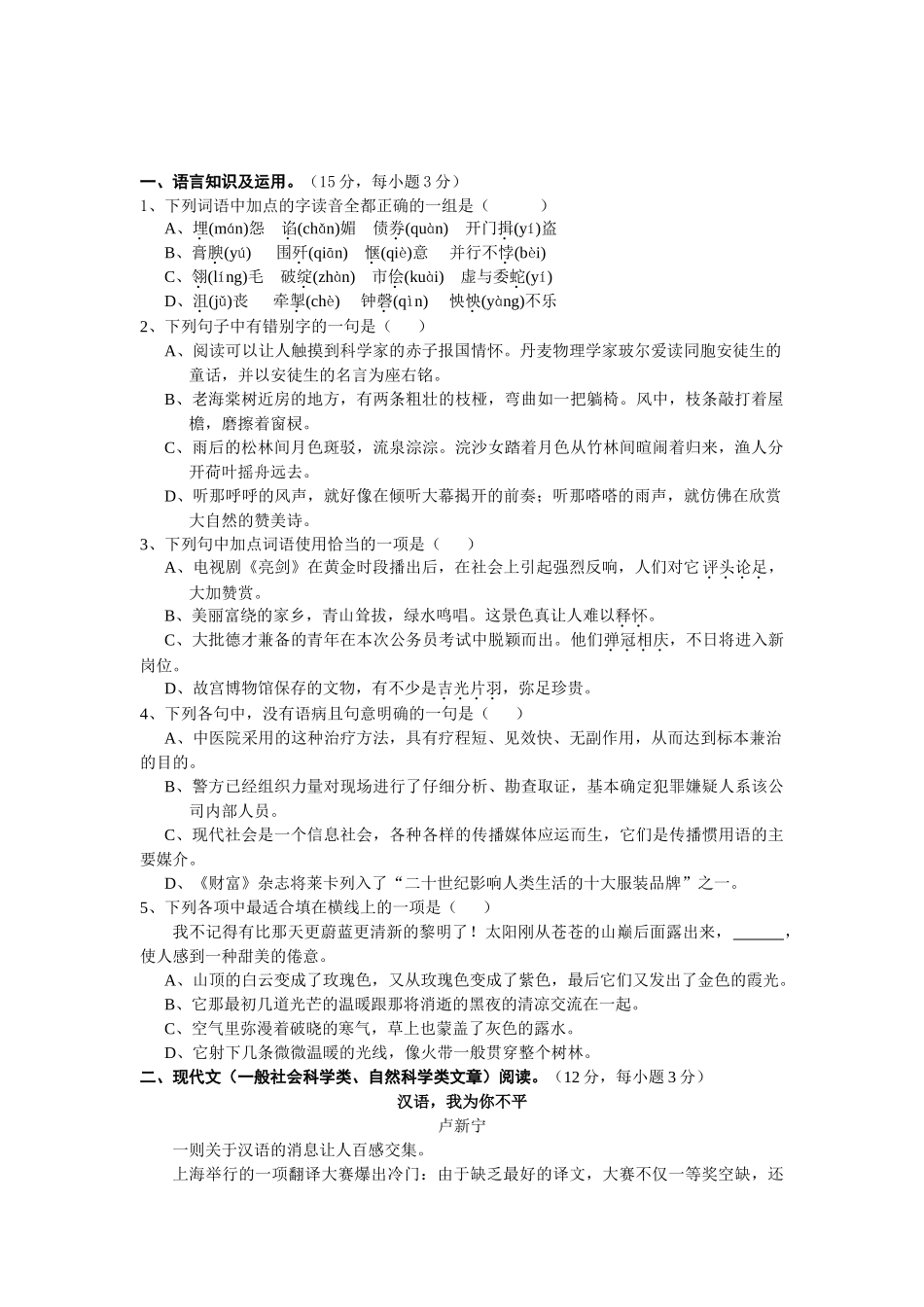 一、语言知识及运用。（15 分，每小题 3 分）
1、下列词语中加点的字读音全都正确的一组是（　　）
A、埋(mán)怨　谄(chǎn)媚　债券(quàn)　开门揖(yí)盗
B、膏腴(yú)　围歼(qiān)　惬(qiè)意　并行不悖(bèi)
C、翎(líng)毛　破绽(zhàn)　市侩(kuài)　虚与委蛇(yí)
D、沮(jǔ)丧　牵掣(chè)　钟磬(qìn)　怏怏(yàng)不乐
2、下列句子中有错别字的一句是（　　）
A、阅读可以让人触摸到科学家的赤子报国情怀。丹麦物理学家玻尔爱读同胞安徒生的童话，并以安徒生的名言为座右铭。
B、老海棠树近房的地方，有两条粗壮的枝桠，弯曲如一把躺椅。风中，枝条敲打着屋檐，磨擦着窗棂。
C、雨后的松林间月色斑驳，流泉淙淙。浣沙女踏着月色从竹林间喧闹着归来，渔人分开荷叶摇舟远去。
D、听那呼呼的风声，就好像在倾听大幕揭开的前奏；听那嗒嗒的雨声，就仿佛在欣赏大自然的赞美诗。
3、下列句中加点词语使用恰当的一项是（　　）
A、电视剧《亮剑》在黄金时段播出后，在社会上引起强烈反响，人们对它评头论足，大加赞赏。
B、美丽富绕的家乡，青山耸拔，绿水鸣唱。这景色真让人难以释怀。
C、大批德才兼备的青年在本次公务员考试中脱颖而出。他们弹冠相庆，不日将进入新岗位。
D、故宫博物馆保存的文物，有不少是吉光片羽，弥足珍贵。
4、下列各句中，没有语病且句意明确的一句是（　　）
A、中医院采用的这种治疗方法，具有疗程短、见效快、无副作用，从而达到标本兼治的目的。
B、警方已经组织力量对现场进行了仔细分析、勘查取证，基本确定犯罪嫌疑人系该公司内部人员。
C、现代社会是一个信息社会，各种各样的传播媒体应运而生，它们是传播惯用语的主要媒介。
D、《财富》杂志将莱卡列入了“二十世纪影响人类生活的十大服装品牌”之一。
5、下列各项中最适合填在横线上的一项是（　　）
我不记得有比那天更蔚蓝更清新的黎明了！太阳刚从苍苍的山巅后面露出来，______，使人感到一种甜美的倦意。
A、山顶的白云变成了玫瑰色，又从玫瑰色变成了紫色，最后它们又发出了金色的霞光。
B、它那最初几道光芒的温暖跟那将消逝的黑夜的清凉交流在一起。
C、空气里弥漫着破晓的寒气，草上也蒙盖了灰色的露水。
D、它射下几条微微温暖的光线，像火带一般贯穿整个树林。
二、现代文（一般社会科学类、自然科学类文章）阅读。（12 分，每小题 3 分）
汉语，我为你不平
卢新宁
一则关于汉语的消息让人百感交集。
上海举行的一项翻译大赛爆出冷门：由于缺乏最好的译文，大赛不仅一等奖空缺，还